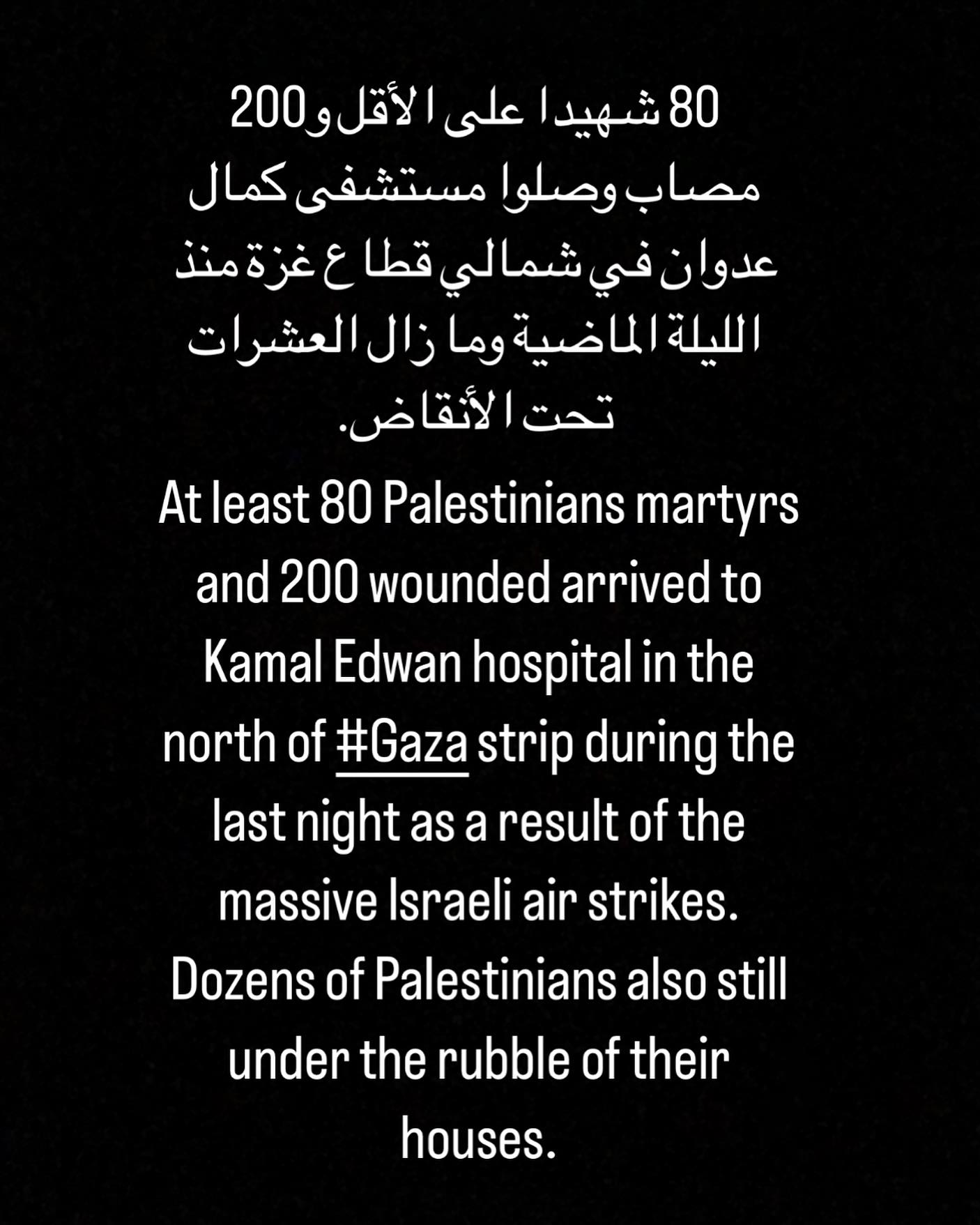 80 شهيدا على الأقل و200 مصاب وصلوا مستشفى كمال عدوان في شمالي قطاع غزة منذ الليلة الماضية وما زال العشرات تحت الأنقاض.

At least 80 Palestinians martyrs and 200 wounded arrived to Kamal Edwan hospital in the north of #Gaza strip during the last night as a result of the massive Israeli air strikes. Dozens of Palestinians also still under the rubble of their houses.